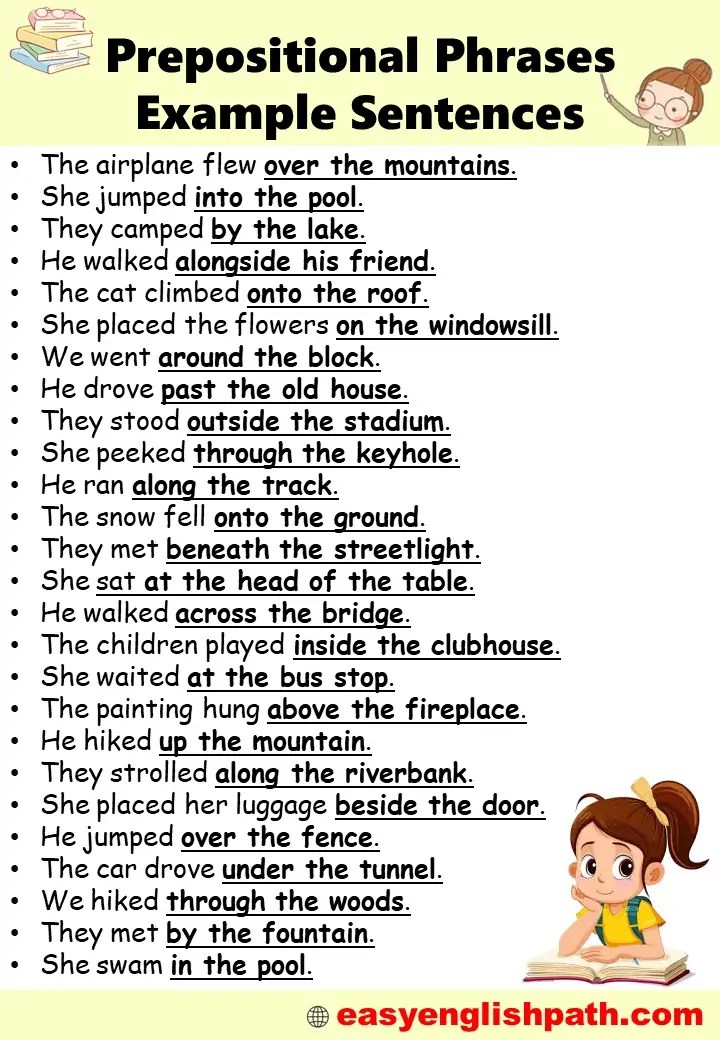 Prepositional Phrases Example Sentences

• The airplane flew over the mountains.
• She jumped into the pool.
• They camped by the lake.
• He walked alongside his friend.
• The cat climbed onto the roof.
• She placed the flowers on the windowsill.
• We went around the block.
• He drove past the old house.
• They stood outside the stadium.
• She peeked through the keyhole.
• He ran along the track.
• The snow fell onto the ground.
• They met beneath the streetlight.
• She sat at the head of the table.
• He walked across the bridge.
• The children played inside the clubhouse.
• She waited at the bus stop.
• The painting hung above the fireplace.
• He hiked up the mountain.
• They strolled along the riverbank.
• She placed her luggage beside the door.
• He jumped over the fence.
• The car drove under the tunnel.
• We hiked through the woods.
• They met by the fountain.
• She swam in the pool.

easyenglishpath.com